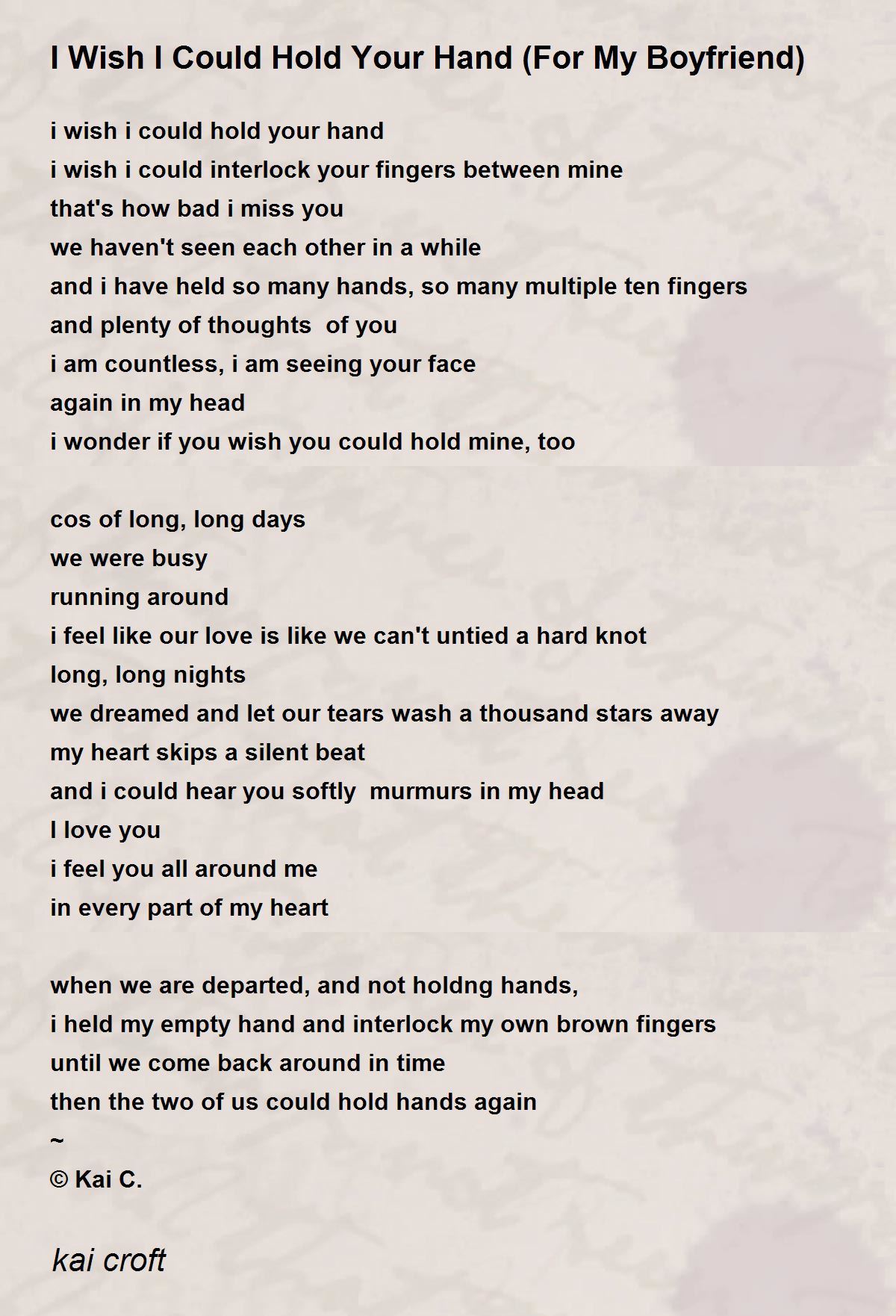 I Wish I Could Hold Your Hand (For My Boyfriend)

i wish i could hold your hand
i wish i could interlock your fingers between mine
that's how bad i miss you
we haven't seen each other in a while
and i have held so many hands, so many multiple ten fingers
and plenty of thoughts of you
i am countless, i am seeing your face
again in my head
i wonder if you wish you could hold mine, too

cos of long, long days
we were busy
running around
i feel like our love is like we can't untied a hard knot
long, long nights
we dreamed and let our tears wash a thousand stars away
my heart skips a silent beat
and i could hear you softly murmurs in my head
I love you
i feel you all around me
in every part of my heart

when we are departed, and not holdng hands,
i held my empty hand and interlock my own brown fingers
until we come back around in time
then the two of us could hold hands again
~
© Kai C.

kai croft